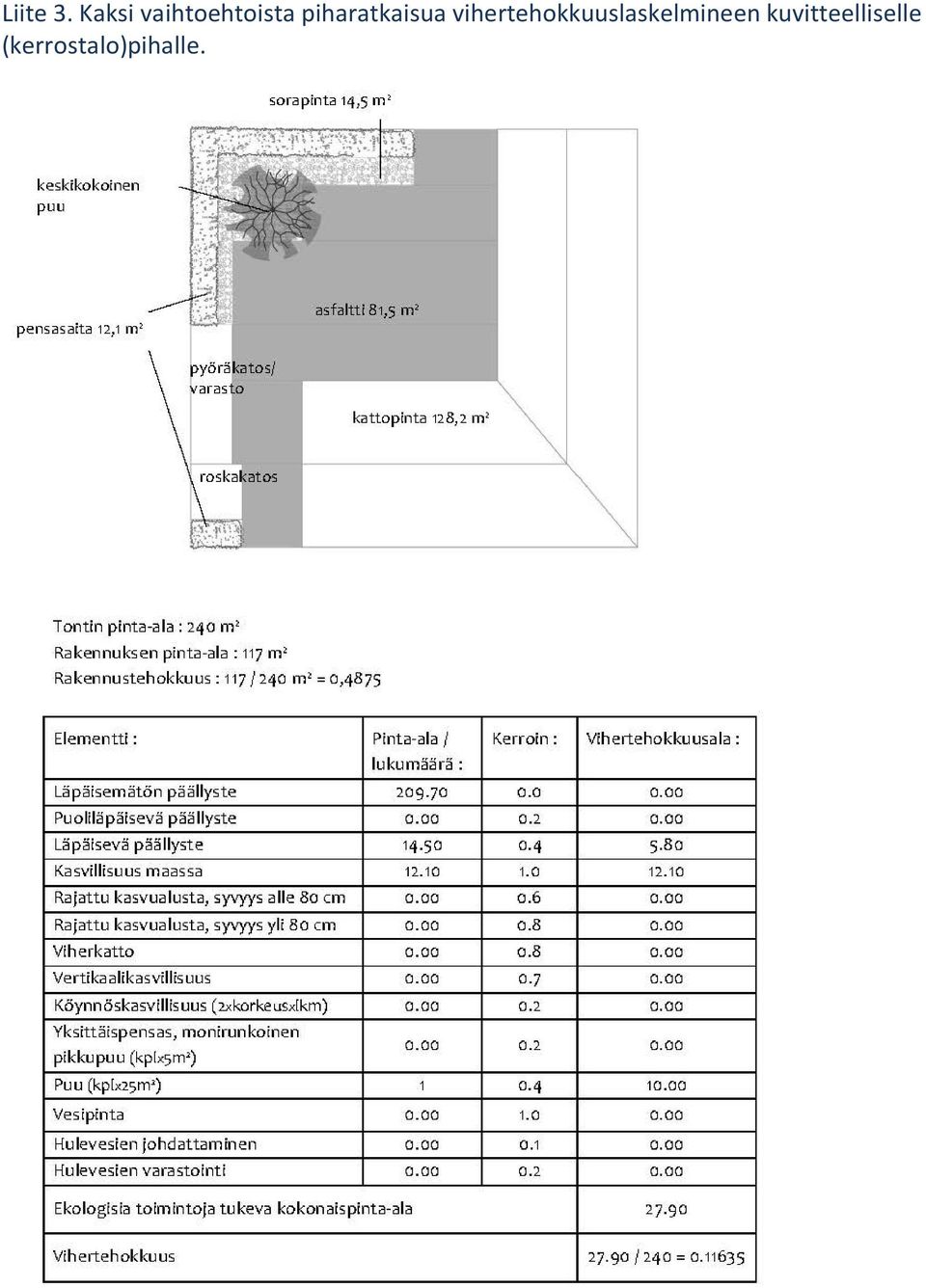 Liite 3. Kaksi vaihtoehtoista piharatkaisua vihertehokkuuslaskelmineen kuvitteelliselle (kerrostalo)pihalle.

sorapinta 14,5 m²

keskikokoinen puu

pensasaita 12,1 m²

asfaltti 81,5 m²

pyöräkatos/ varasto

kattopinta 128,2 m²

roskakatos

Tontin pinta-ala : 240 m²
Rakennuksen pinta-ala : 117 m²
Rakennustehokkuus : 117 / 240 m² = 0,4875

| Elementti : | Pinta-ala / lukumäärä : | Kerroin : | Vihertehokkuusala : |
|---|---|---|---|
| Läpäisemätön päällyste | 209.70 | 0.0 | 0.00 |
| Puoliläpäisevä päällyste | 0.00 | 0.2 | 0.00 |
| Läpäisevä päällyste | 14.50 | 0.4 | 5.80 |
| Kasvillisuus maassa | 12.10 | 1.0 | 12.10 |
| Rajattu kasvualusta, syvyys alle 80 cm | 0.00 | 0.6 | 0.00 |
| Rajattu kasvualusta, syvyys yli 80 cm | 0.00 | 0.8 | 0.00 |
| Viherkatto | 0.00 | 0.8 | 0.00 |
| Vertikaalikasvillisuus | 0.00 | 0.7 | 0.00 |
| Köynnöskasvillisuus (2xkorkeusxlkm) | 0.00 | 0.2 | 0.00 |
| Yksittäispensas, monirunkoinen pikkupuu (kplx5m²) | 0.00 | 0.2 | 0.00 |
| Puu (kplx25m²) | 1 | 0.4 | 10.00 |
| Vesipinta | 0.00 | 1.0 | 0.00 |
| Hulevesien johdattaminen | 0.00 | 0.1 | 0.00 |
| Hulevesien varastointi | 0.00 | 0.2 | 0.00 |
| Ekologisia toimintoja tukeva kokonaispinta-ala | | | 27.90 |
| Vihertehokkuus | | | 27.90 / 240 = 0.11635 |